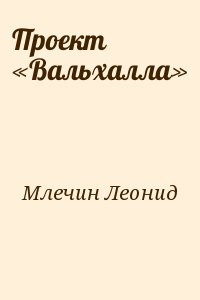 Проект «Вальхалла»

Млечин Леонид